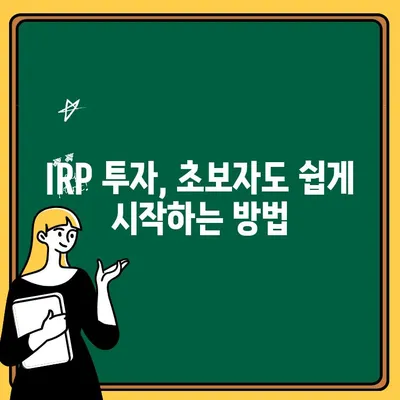 IRP 투자, 초보자도 쉽게 시작하는 방법